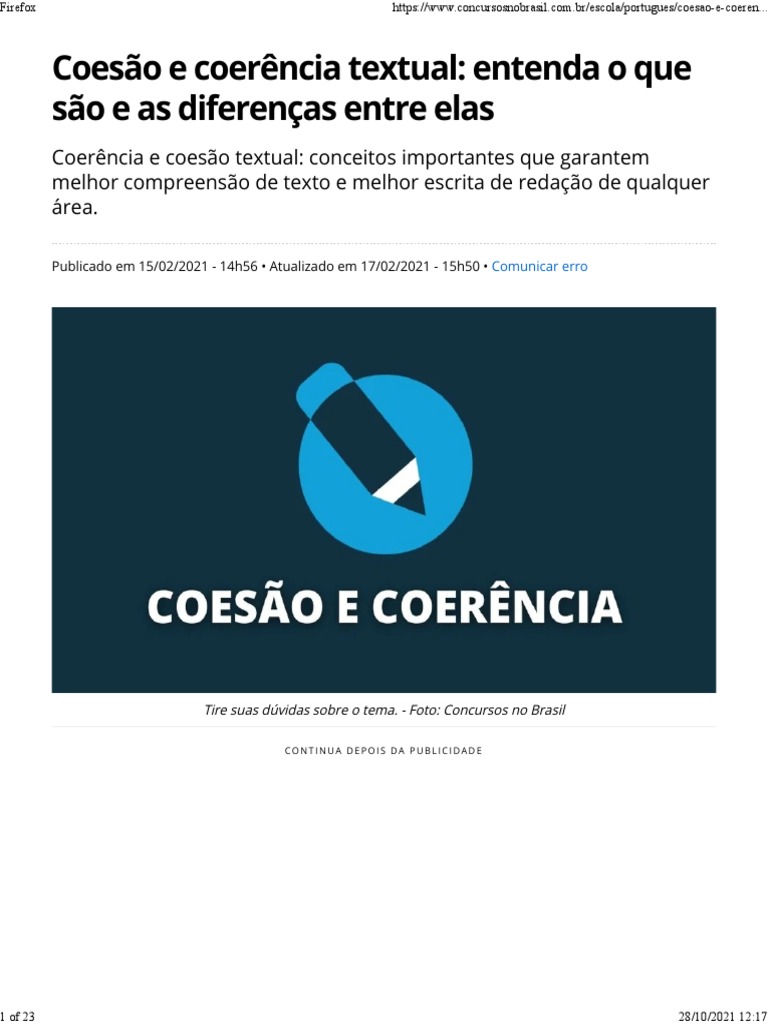 Firefox https://www.concursosnobrasil.com.br/escola/portugues/coesao-e-coeren...

Coesão e coerência textual: entenda o que são e as diferenças entre elas

Coerência e coesão textual: conceitos importantes que garantem melhor compreensão de texto e melhor escrita de redação de qualquer área.

Publicado em 15/02/2021 - 14h56 • Atualizado em 17/02/2021 - 15h50 • Comunicar erro

COESÃO E COERÊNCIA

Tire suas dúvidas sobre o tema. - Foto: Concursos no Brasil

CONTINUA DEPOIS DA PUBLICIDADE

1 of 23 28/10/2021 12:17